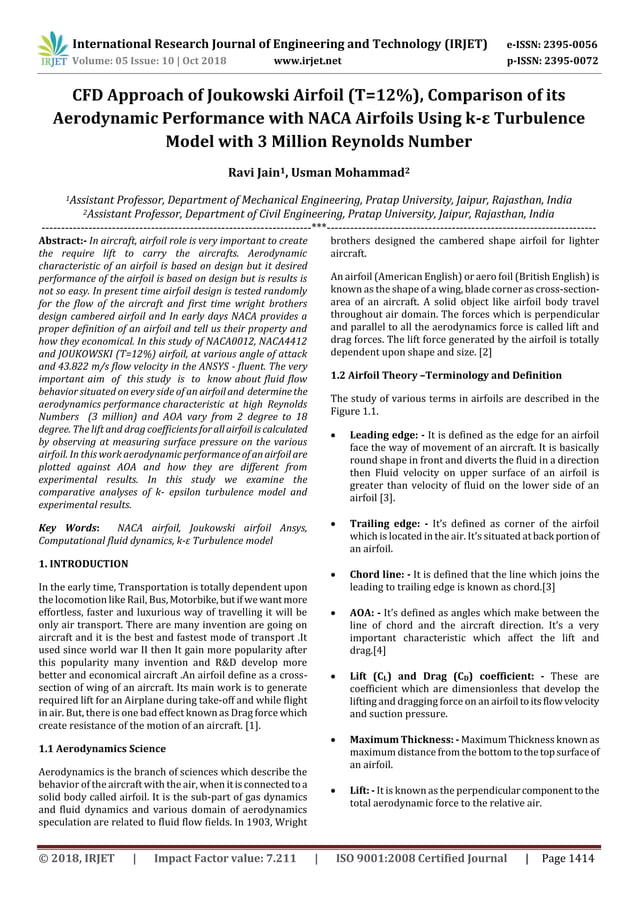 IRJET International Research Journal of Engineering and Technology (IRJET) e-ISSN: 2395-0056
Volume: 05 Issue: 10 | Oct 2018 www.irjet.net p-ISSN: 2395-0072

CFD Approach of Joukowski Airfoil (T=12%), Comparison of its Aerodynamic Performance with NACA Airfoils Using k-ε Turbulence Model with 3 Million Reynolds Number

Ravi Jain¹, Usman Mohammad²

¹Assistant Professor, Department of Mechanical Engineering, Pratap University, Jaipur, Rajasthan, India
²Assistant Professor, Department of Civil Engineering, Pratap University, Jaipur, Rajasthan, India

---***---

Abstract:- In aircraft, airfoil role is very important to create the require lift to carry the aircrafts. Aerodynamic characteristic of an airfoil is based on design but it desired performance of the airfoil is based on design but is results is not so easy. In present time airfoil design is tested randomly for the flow of the aircraft and first time wright brothers design cambered airfoil and In early days NACA provides a proper definition of an airfoil and tell us their property and how they economical. In this study of NACA0012, NACA4412 and JOUKOWSKI (T=12%) airfoil, at various angle of attack and 43.822 m/s flow velocity in the ANSYS - fluent. The very important aim of this study is to know about fluid flow behavior situated on every side of an airfoil and determine the aerodynamics performance characteristic at high Reynolds Numbers (3 million) and AOA vary from 2 degree to 18 degree. The lift and drag coefficients for all airfoil is calculated by observing at measuring surface pressure on the various airfoil. In this work aerodynamic performance of an airfoil are plotted against AOA and how they are different from experimental results. In this study we examine the comparative analyses of k- epsilon turbulence model and experimental results.

Key Words: NACA airfoil, Joukowski airfoil Ansys, Computational fluid dynamics, k-ε Turbulence model

1. INTRODUCTION

In the early time, Transportation is totally dependent upon the locomotion like Rail, Bus, Motorbike, but if we want more effortless, faster and luxurious way of travelling it will be only air transport. There are many invention are going on aircraft and it is the best and fastest mode of transport .It used since world war II then It gain more popularity after this popularity many invention and R&D develop more better and economical aircraft .An airfoil define as a cross-section of wing of an aircraft. Its main work is to generate required lift for an Airplane during take-off and while flight in air. But, there is one bad effect known as Drag force which create resistance of the motion of an aircraft. [1].

1.1 Aerodynamics Science

Aerodynamics is the branch of sciences which describe the behavior of the aircraft with the air, when it is connected to a solid body called airfoil. It is the sub-part of gas dynamics and fluid dynamics and various domain of aerodynamics speculation are related to fluid flow fields. In 1903, Wright brothers designed the cambered shape airfoil for lighter aircraft.

An airfoil (American English) or aero foil (British English) is known as the shape of a wing, blade corner as cross-section-area of an aircraft. A solid object like airfoil body travel throughout air domain. The forces which is perpendicular and parallel to all the aerodynamics force is called lift and drag forces. The lift force generated by the airfoil is totally dependent upon shape and size. [2]

1.2 Airfoil Theory –Terminology and Definition

The study of various terms in airfoils are described in the Figure 1.1.

• Leading edge: - It is defined as the edge for an airfoil face the way of movement of an aircraft. It is basically round shape in front and diverts the fluid in a direction then Fluid velocity on upper surface of an airfoil is greater than velocity of fluid on the lower side of an airfoil [3].

• Trailing edge: - It's defined as corner of the airfoil which is located in the air. It's situated at back portion of an airfoil.

• Chord line: - It is defined that the line which joins the leading to trailing edge is known as chord.[3]

• AOA: - It's defined as angles which make between the line of chord and the aircraft direction. It's a very important characteristic which affect the lift and drag.[4]

• Lift ($C_L$) and Drag ($C_D$) coefficient: - These are coefficient which are dimensionless that develop the lifting and dragging force on an airfoil to its flow velocity and suction pressure.

• Maximum Thickness: - Maximum Thickness known as maximum distance from the bottom to the top surface of an airfoil.

• Lift: - It is known as the perpendicular component to the total aerodynamic force to the relative air.

© 2018, IRJET | Impact Factor value: 7.211 | ISO 9001:2008 Certified Journal | Page 1414